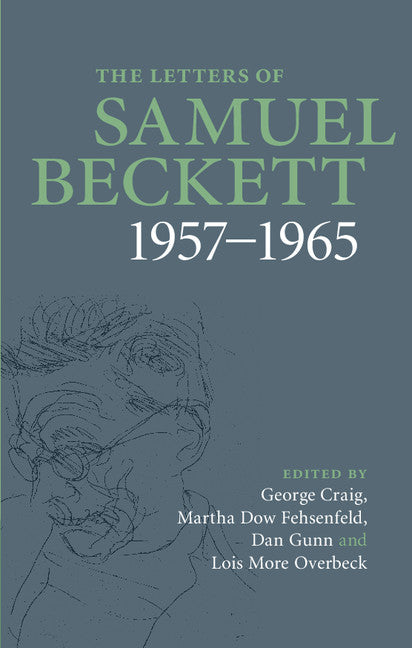 THE LETTERS OF
SAMUEL
BECKETT
1957–1965

EDITED BY
George Craig,
Martha Dow Fehsenfeld,
Dan Gunn and
Lois More Overbeck